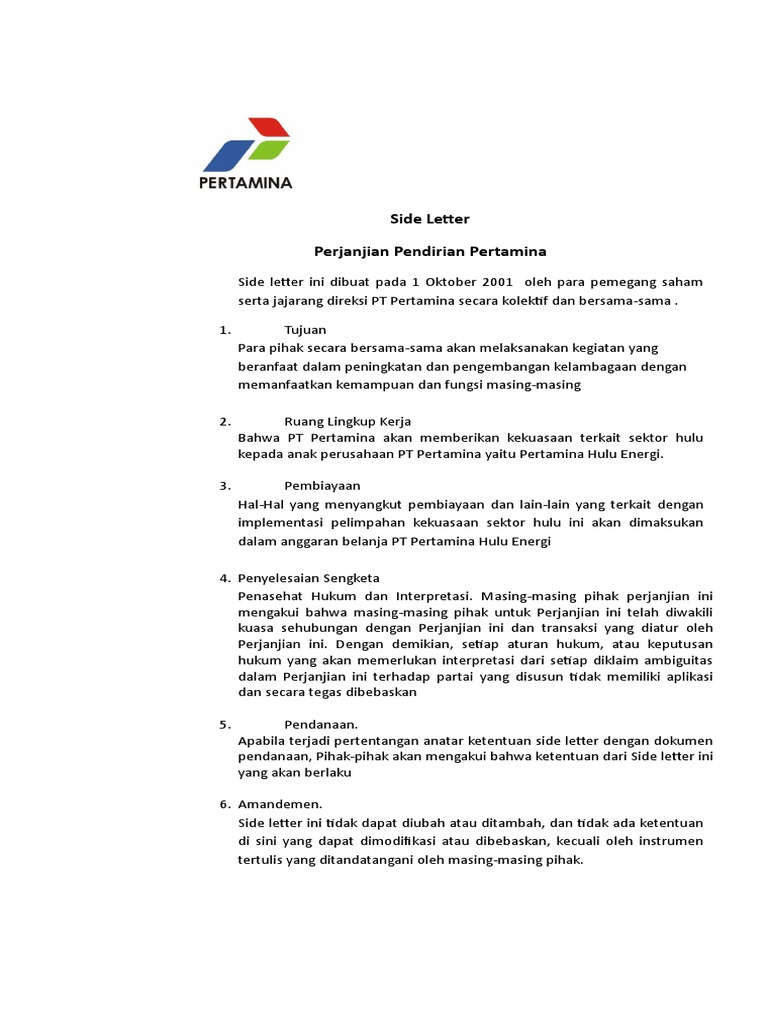 PERTAMINA

Side Letter

Perjanjian Pendirian Pertamina

Side letter ini dibuat pada 1 Oktober 2001 oleh para pemegang saham serta jajarang direksi PT Pertamina secara kolektif dan bersama-sama .

1. Tujuan
Para pihak secara bersama-sama akan melaksanakan kegiatan yang beranfaat dalam peningkatan dan pengembangan kelambagaan dengan memanfaatkan kemampuan dan fungsi masing-masing

2. Ruang Lingkup Kerja
Bahwa PT Pertamina akan memberikan kekuasaan terkait sektor hulu kepada anak perusahaan PT Pertamina yaitu Pertamina Hulu Energi.

3. Pembiayaan
Hal-Hal yang menyangkut pembiayaan dan lain-lain yang terkait dengan implementasi pelimpahan kekuasaan sektor hulu ini akan dimaksukan dalam anggaran belanja PT Pertamina Hulu Energi

4. Penyelesaian Sengketa
Penasehat Hukum dan Interpretasi. Masing-masing pihak perjanjian ini mengakui bahwa masing-masing pihak untuk Perjanjian ini telah diwakili kuasa sehubungan dengan Perjanjian ini dan transaksi yang diatur oleh Perjanjian ini. Dengan demikian, setiap aturan hukum, atau keputusan hukum yang akan memerlukan interpretasi dari setiap diklaim ambiguitas dalam Perjanjian ini terhadap partai yang disusun tidak memiliki aplikasi dan secara tegas dibebaskan

5. Pendanaan.
Apabila terjadi pertentangan anatar ketentuan side letter dengan dokumen pendanaan, Pihak-pihak akan mengakui bahwa ketentuan dari Side letter ini yang akan berlaku

6. Amandemen.
Side letter ini tidak dapat diubah atau ditambah, dan tidak ada ketentuan di sini yang dapat dimodifikasi atau dibebaskan, kecuali oleh instrumen tertulis yang ditandatangani oleh masing-masing pihak.